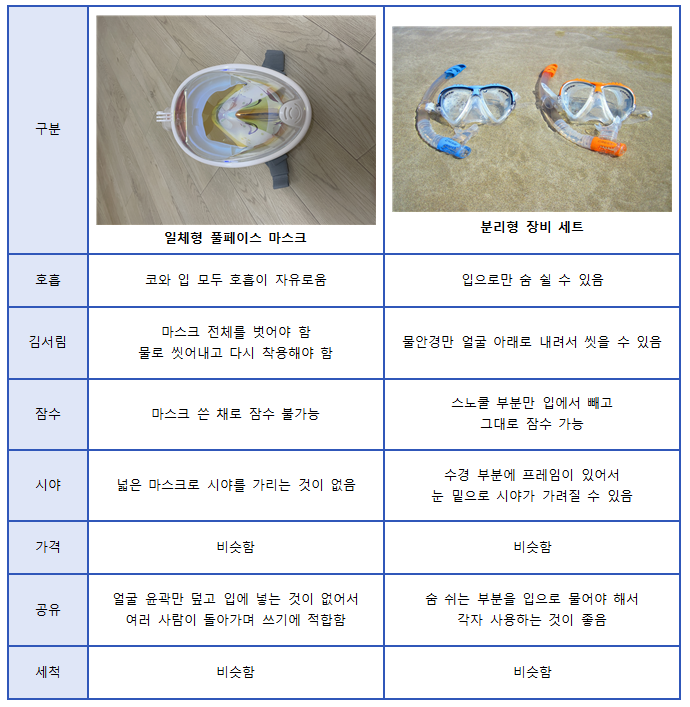 | 구분 | 일체형 풀페이스 마스크 | 분리형 장비 세트 |
|---|---|---|
| 호흡 | 코와 입 모두 호흡이 자유로움 | 입으로만 숨 쉴 수 있음 |
| 김서림 | 마스크 전체를 벗어야 함 물로 씻어내고 다시 착용해야 함 | 물안경만 얼굴 아래로 내려서 씻을 수 있음 |
| 잠수 | 마스크 쓴 채로 잠수 불가능 | 스노쿨 부분만 입에서 빼고 그대로 잠수 가능 |
| 시야 | 넓은 마스크로 시야를 가리는 것이 없음 | 수경 부분에 프레임이 있어서 눈 밑으로 시야가 가려질 수 있음 |
| 가격 | 비슷함 | 비슷함 |
| 공유 | 얼굴 윤곽만 덮고 입에 넣는 것이 없어서 여러 사람이 돌아가며 쓰기에 적합함 | 숨 쉬는 부분을 입으로 물어야 해서 각자 사용하는 것이 좋음 |
| 세척 | 비슷함 | 비슷함 |